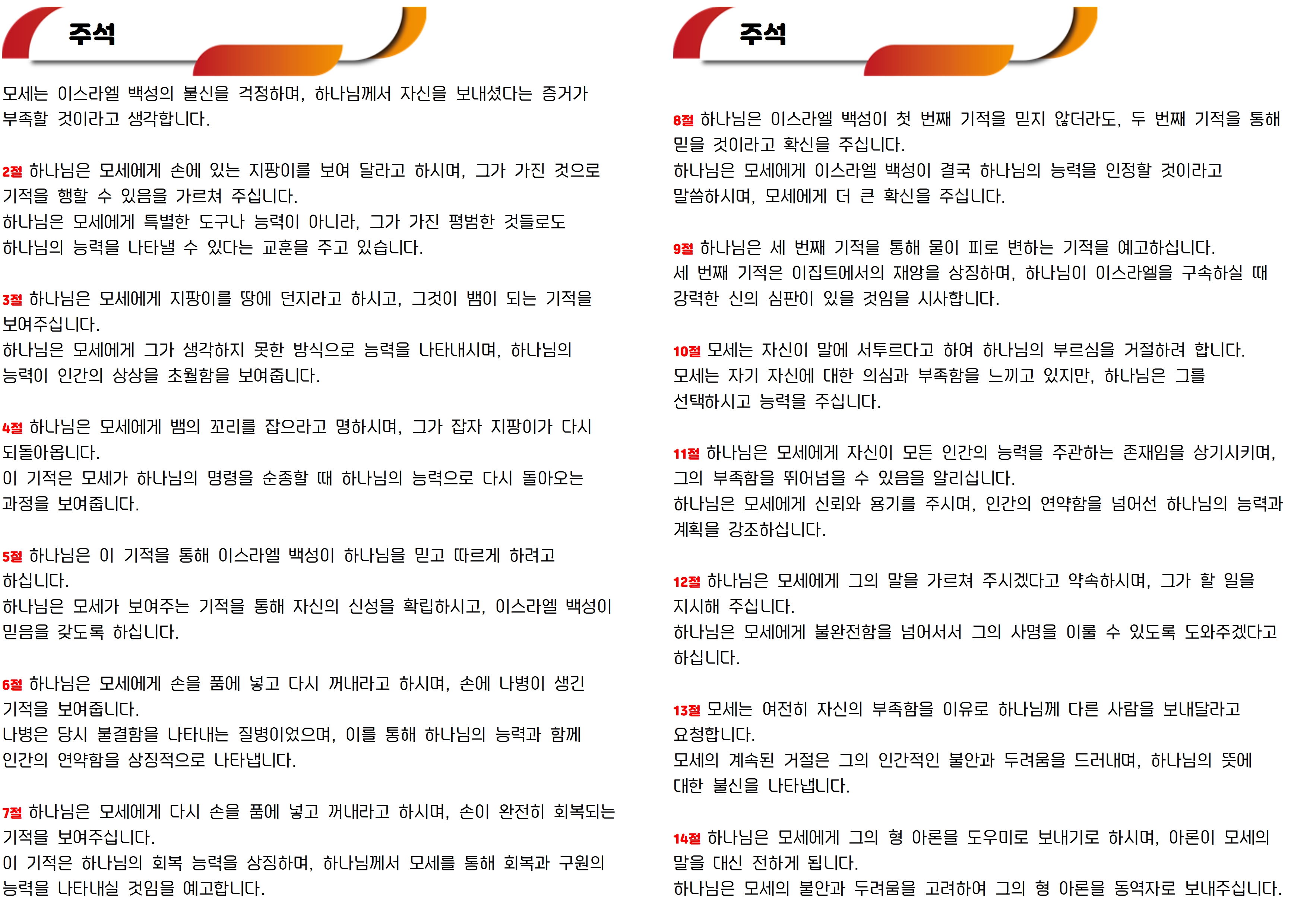 주석

모세는 이스라엘 백성의 불신을 걱정하며, 하나님께서 자신을 보내셨다는 증거가 부족할 것이라고 생각합니다.

2절 하나님은 모세에게 손에 있는 지팡이를 보여 달라고 하시며, 그가 가진 것으로 기적을 행할 수 있음을 가르쳐 주십니다.
하나님은 모세에게 특별한 도구나 능력이 아니라, 그가 가진 평범한 것들로도 하나님의 능력을 나타낼 수 있다는 교훈을 주고 있습니다.

3절 하나님은 모세에게 지팡이를 땅에 던지라고 하시고, 그것이 뱀이 되는 기적을 보여주십니다.
하나님은 모세에게 그가 생각하지 못한 방식으로 능력을 나타내시며, 하나님의 능력이 인간의 상상을 초월함을 보여줍니다.

4절 하나님은 모세에게 뱀의 꼬리를 잡으라고 명하시며, 그가 잡자 지팡이가 다시 되돌아옵니다.
이 기적은 모세가 하나님의 명령을 순종할 때 하나님의 능력으로 다시 돌아오는 과정을 보여줍니다.

5절 하나님은 이 기적을 통해 이스라엘 백성이 하나님을 믿고 따르게 하려고 하십니다.
하나님은 모세가 보여주는 기적을 통해 자신의 신성을 확립하시고, 이스라엘 백성이 믿음을 갖도록 하십니다.

6절 하나님은 모세에게 손을 품에 넣고 다시 꺼내라고 하시며, 손에 나병이 생긴 기적을 보여줍니다.
나병은 당시 불결함을 나타내는 질병이었으며, 이를 통해 하나님의 능력과 함께 인간의 연약함을 상징적으로 나타냅니다.

7절 하나님은 모세에게 다시 손을 품에 넣고 꺼내라고 하시며, 손이 완전히 회복되는 기적을 보여주십니다.
이 기적은 하나님의 회복 능력을 상징하며, 하나님께서 모세를 통해 회복과 구원의 능력을 나타내실 것임을 예고합니다.

주석

8절 하나님은 이스라엘 백성이 첫 번째 기적을 믿지 않더라도, 두 번째 기적을 통해 믿을 것이라고 확신을 주십니다.
하나님은 모세에게 이스라엘 백성이 결국 하나님의 능력을 인정할 것이라고 말씀하시며, 모세에게 더 큰 확신을 주십니다.

9절 하나님은 세 번째 기적을 통해 물이 피로 변하는 기적을 예고하십니다.
세 번째 기적은 이집트에서의 재앙을 상징하며, 하나님이 이스라엘을 구속하실 때 강력한 신의 심판이 있을 것임을 시사합니다.

10절 모세는 자신이 말에 서투르다고 하여 하나님의 부르심을 거절하려 합니다.
모세는 자기 자신에 대한 의심과 부족함을 느끼고 있지만, 하나님은 그를 선택하시고 능력을 주십니다.

11절 하나님은 모세에게 자신이 모든 인간의 능력을 주관하는 존재임을 상기시키며, 그의 부족함을 뛰어넘을 수 있음을 알리십니다.
하나님은 모세에게 신뢰와 용기를 주시며, 인간의 연약함을 넘어선 하나님의 능력과 계획을 강조하십니다.

12절 하나님은 모세에게 그의 말을 가르쳐 주시겠다고 약속하시며, 그가 할 일을 지시해 주십니다.
하나님은 모세에게 불완전함을 넘어서서 그의 사명을 이룰 수 있도록 도와주겠다고 하십니다.

13절 모세는 여전히 자신의 부족함을 이유로 하나님께 다른 사람을 보내달라고 요청합니다.
모세의 계속된 거절은 그의 인간적인 불안과 두려움을 드러내며, 하나님의 뜻에 대한 불신을 나타냅니다.

14절 하나님은 모세에게 그의 형 아론을 도우미로 보내기로 하시며, 아론이 모세의 말을 대신 전하게 됩니다.
하나님은 모세의 불안과 두려움을 고려하여 그의 형 아론을 동역자로 보내주십니다.